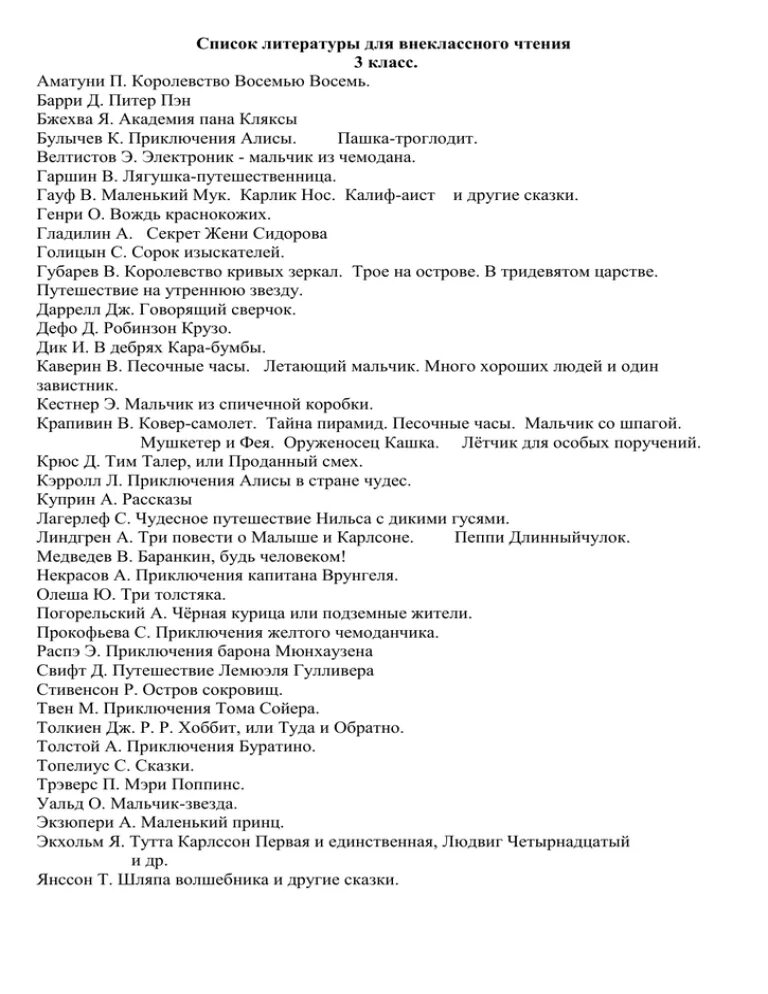 Список литературы для внеклассного чтения
3 класс.

Аматуни П. Королевство Восемью Восемь.
Барри Д. Питер Пэн
Бжехва Я. Академия пана Кляксы
Булычев К. Приключения Алисы. Пашка-троглодит.
Велтистов Э. Электроник - мальчик из чемодана.
Гаршин В. Лягушка-путешественница.
Гауф В. Маленький Мук. Карлик Нос. Калиф-аист и другие сказки.
Генри О. Вождь краснокожих.
Гладилин А. Секрет Жени Сидорова
Голицын С. Сорок изыскателей.
Губарев В. Королевство кривых зеркал. Трое на острове. В тридевятом царстве. Путешествие на утреннюю звезду.
Даррелл Дж. Говорящий сверчок.
Дефо Д. Робинзон Крузо.
Дик И. В дебрях Кара-бумбы.
Каверин В. Песочные часы. Летающий мальчик. Много хороших людей и один завистник.
Кестнер Э. Мальчик из спичечной коробки.
Крапивин В. Ковер-самолет. Тайна пирамид. Песочные часы. Мальчик со шпагой. Мушкетер и Фея. Оруженосец Кашка. Лётчик для особых поручений.
Крюс Д. Тим Талер, или Проданный смех.
Кэрролл Л. Приключения Алисы в стране чудес.
Куприн А. Рассказы
Лагерлеф С. Чудесное путешествие Нильса с дикими гусями.
Линдгрен А. Три повести о Малыше и Карлсоне. Пеппи Длинныйчулок.
Медведев В. Баранкин, будь человеком!
Некрасов А. Приключения капитана Врунгеля.
Олеша Ю. Три толстяка.
Погорельский А. Чёрная курица или подземные жители.
Прокофьева С. Приключения желтого чемоданчика.
Распэ Э. Приключения барона Мюнхаузена
Свифт Д. Путешествие Лемюэля Гулливера
Стивенсон Р. Остров сокровищ.
Твен М. Приключения Тома Сойера.
Толкиен Дж. Р. Р. Хоббит, или Туда и Обратно.
Толстой А. Приключения Буратино.
Топелиус С. Сказки.
Трэверс П. Мэри Поппинс.
Уальд О. Мальчик-звезда.
Экзюпери А. Маленький принц.
Экхольм Я. Тутта Карлссон Первая и единственная, Людвиг Четырнадцатый и др.
Янссон Т. Шляпа волшебника и другие сказки.